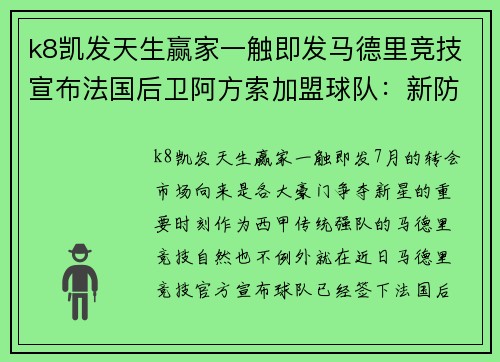 k8凯发天生赢家一触即发马德里竞技宣布法国后卫阿方索加盟球队：新防

k8凯发天生赢家一触即发7月的转会市场向来是各大豪门争夺新星的重要时刻作为西甲传统强队的马德里竞技自然也不例外就在近日马德里竞技官方宣布球队已经签下法国后